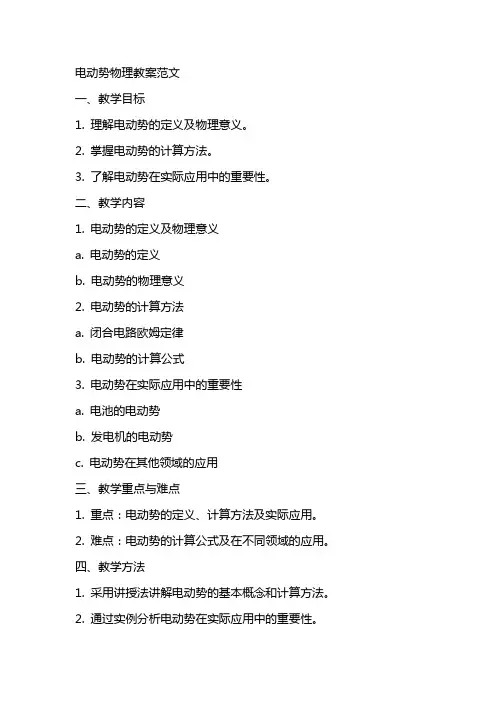 电动势物理教案范文

一、教学目标

1. 理解电动势的定义及物理意义。

2. 掌握电动势的计算方法。

3. 了解电动势在实际应用中的重要性。

二、教学内容

1. 电动势的定义及物理意义

a. 电动势的定义

b. 电动势的物理意义

2. 电动势的计算方法

a. 闭合电路欧姆定律

b. 电动势的计算公式

3. 电动势在实际应用中的重要性

a. 电池的电动势

b. 发电机的电动势

c. 电动势在其他领域的应用

三、教学重点与难点

1. 重点：电动势的定义、计算方法及实际应用。

2. 难点：电动势的计算公式及在不同领域的应用。

四、教学方法

1. 采用讲授法讲解电动势的基本概念和计算方法。

2. 通过实例分析电动势在实际应用中的重要性。